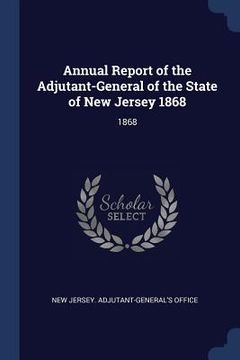 Annual Report of the Adjutant-General of the State of New Jersey 1868

1868

Scholar
SELECT

NEW JERSEY. ADJUTANT-GENERAL'S OFFICE